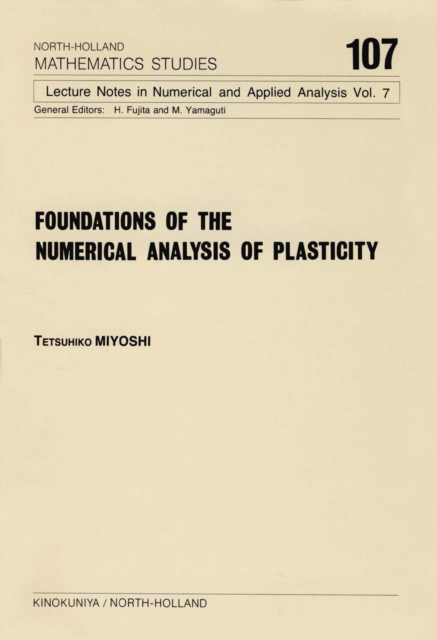 NORTH-HOLLAND
MATHEMATICS STUDIES

107

Lecture Notes in Numerical and Applied Analysis Vol. 7

General Editors: H. Fujita and M. Yamaguti

FOUNDATIONS OF THE NUMERICAL ANALYSIS OF PLASTICITY

TETSUHIKO MIYOSHI

KINOKUNIYA / NORTH-HOLLAND